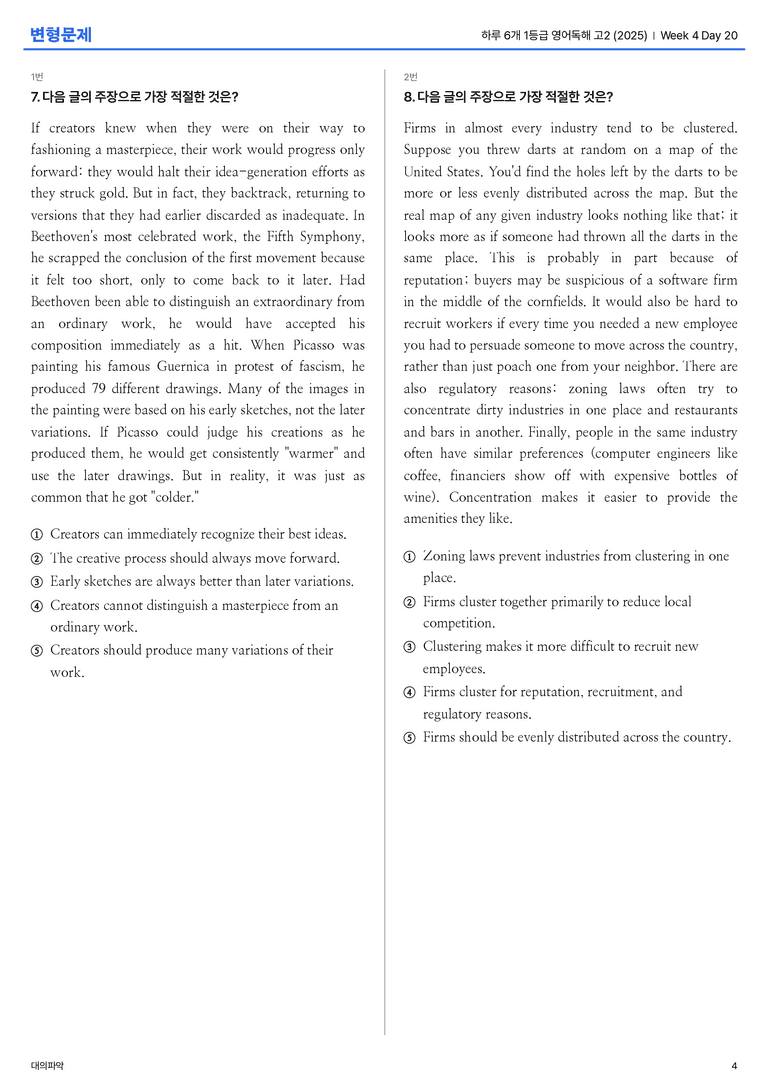 변형문제

하루 6개 1등급 영어독해 고2 (2025) | Week 4 Day 20

1번

7. 다음 글의 주장으로 가장 적절한 것은?

If creators knew when they were on their way to fashioning a masterpiece, their work would progress only forward: they would halt their idea-generation efforts as they struck gold. But in fact, they backtrack, returning to versions that they had earlier discarded as inadequate. In Beethoven's most celebrated work, the Fifth Symphony, he scrapped the conclusion of the first movement because it felt too short, only to come back to it later. Had Beethoven been able to distinguish an extraordinary from an ordinary work, he would have accepted his composition immediately as a hit. When Picasso was painting his famous Guernica in protest of fascism, he produced 79 different drawings. Many of the images in the painting were based on his early sketches, not the later variations. If Picasso could judge his creations as he produced them, he would get consistently "warmer" and use the later drawings. But in reality, it was just as common that he got "colder."

① Creators can immediately recognize their best ideas.
② The creative process should always move forward.
③ Early sketches are always better than later variations.
④ Creators cannot distinguish a masterpiece from an ordinary work.
⑤ Creators should produce many variations of their work.

2번

8. 다음 글의 주장으로 가장 적절한 것은?

Firms in almost every industry tend to be clustered. Suppose you threw darts at random on a map of the United States. You'd find the holes left by the darts to be more or less evenly distributed across the map. But the real map of any given industry looks nothing like that; it looks more as if someone had thrown all the darts in the same place. This is probably in part because of reputation; buyers may be suspicious of a software firm in the middle of the cornfields. It would also be hard to recruit workers if every time you needed a new employee you had to persuade someone to move across the country, rather than just poach one from your neighbor. There are also regulatory reasons: zoning laws often try to concentrate dirty industries in one place and restaurants and bars in another. Finally, people in the same industry often have similar preferences (computer engineers like coffee, financiers show off with expensive bottles of wine). Concentration makes it easier to provide the amenities they like.

① Zoning laws prevent industries from clustering in one place.
② Firms cluster together primarily to reduce local competition.
③ Clustering makes it more difficult to recruit new employees.
④ Firms cluster for reputation, recruitment, and regulatory reasons.
⑤ Firms should be evenly distributed across the country.

대의파악

4